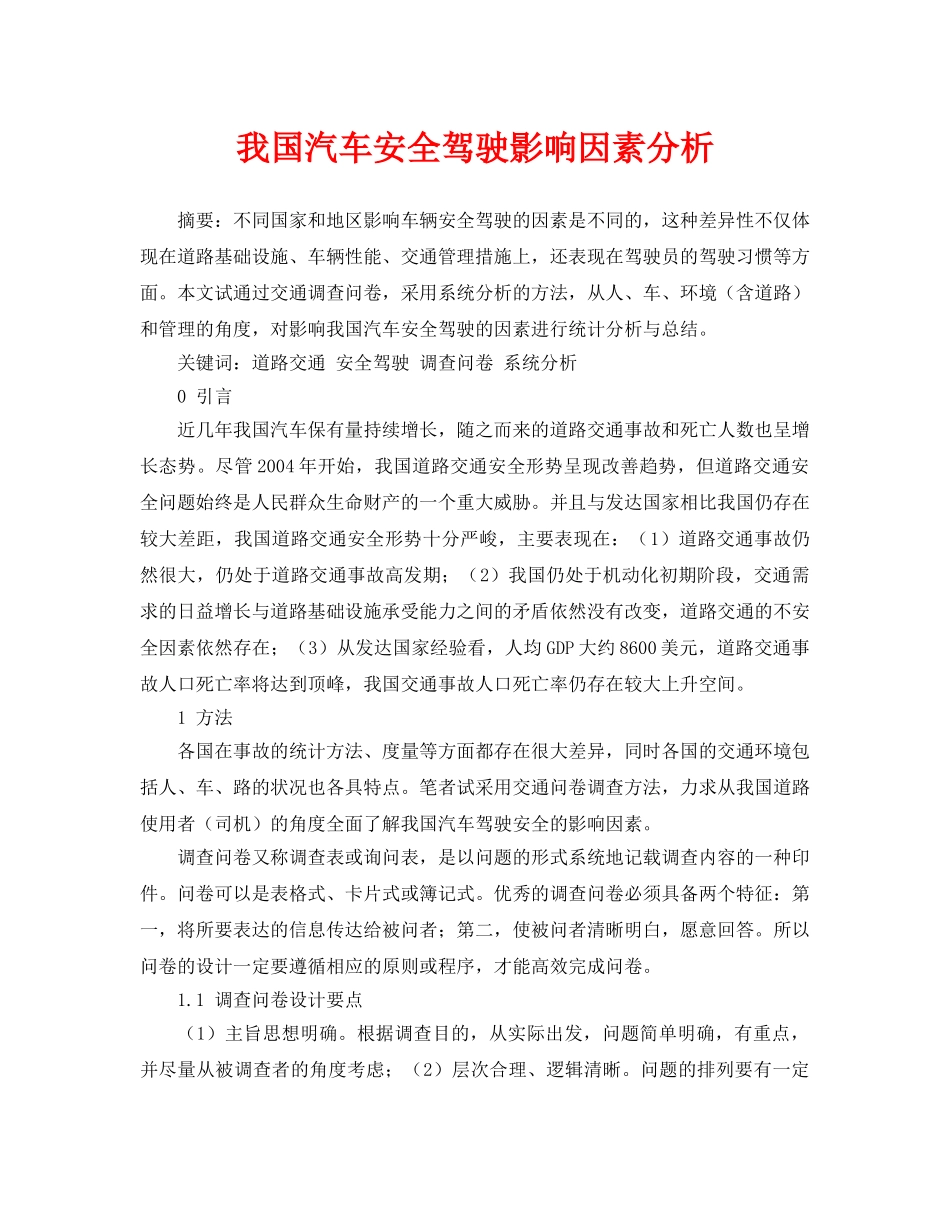 我国汽车安全驾驶影响因素分析

摘要：不同国家和地区影响车辆安全驾驶的因素是不同的，这种差异性不仅体现在道路基础设施、车辆性能、交通管理措施上，还表现在驾驶员的驾驶习惯等方面。本文试通过交通调查问卷，采用系统分析的方法，从人、车、环境（含道路）和管理的角度，对影响我国汽车安全驾驶的因素进行统计分析与总结。

关键词：道路交通 安全驾驶 调查问卷 系统分析

0 引言

近几年我国汽车保有量持续增长，随之而来的道路交通事故和死亡人数也呈增长态势。尽管2004年开始，我国道路交通安全形势呈现改善趋势，但道路交通安全问题始终是人民群众生命财产的一个重大威胁。并且与发达国家相比我国仍存在较大差距，我国道路交通安全形势十分严峻，主要表现在：（1）道路交通事故仍然很大，仍处于道路交通事故高发期；（2）我国仍处于机动化初期阶段，交通需求的日益增长与道路基础设施承受能力之间的矛盾依然没有改变，道路交通的不安全因素依然存在；（3）从发达国家经验看，人均GDP大约8600美元，道路交通事故人口死亡率将达到顶峰，我国交通事故人口死亡率仍存在较大上升空间。

1 方法

各国在事故的统计方法、度量等方面都存在很大差异，同时各国的交通环境包括人、车、路的状况也各具特点。笔者试采用交通问卷调查方法，力求从我国道路使用者（司机）的角度全面了解我国汽车驾驶安全的影响因素。

调查问卷又称调查表或询问表，是以问题的形式系统地记载调查内容的一种印件。问卷可以是表格式、卡片式或簿记式。优秀的调查问卷必须具备两个特征：第一，将所要表达的信息传达给被问者；第二，使被问者清晰明白，愿意回答。所以问卷的设计一定要遵循相应的原则或程序，才能高效完成问卷。

1.1 调查问卷设计要点

（1）主旨思想明确。根据调查目的，从实际出发，问题简单明确，有重点，并尽量从被调查者的角度考虑；（2）层次合理、逻辑清晰。问题的排列要有一定